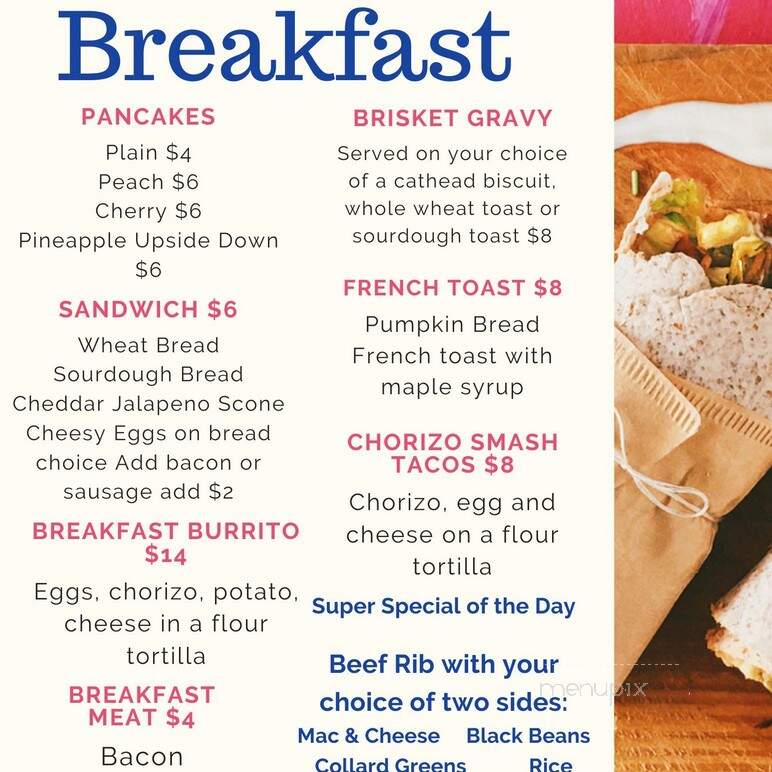 Breakfast

PANCAKES

Plain $4
Peach $6
Cherry $6
Pineapple Upside Down $6

SANDWICH $6

Wheat Bread
Sourdough Bread
Cheddar Jalapeno Scone
Cheesy Eggs on bread choice Add bacon or sausage add $2

BREAKFAST BURRITO $14

Eggs, chorizo, potato, cheese in a flour tortilla

BREAKFAST MEAT $4

Bacon

BRISKET GRAVY

Served on your choice of a cathead biscuit, whole wheat toast or sourdough toast $8

FRENCH TOAST $8

Pumpkin Bread French toast with maple syrup

CHORIZO SMASH TACOS $8

Chorizo, egg and cheese on a flour tortilla

Super Special of the Day

Beef Rib with your choice of two sides:

Mac & Cheese Black Beans
Collard Greens Rice

menupix